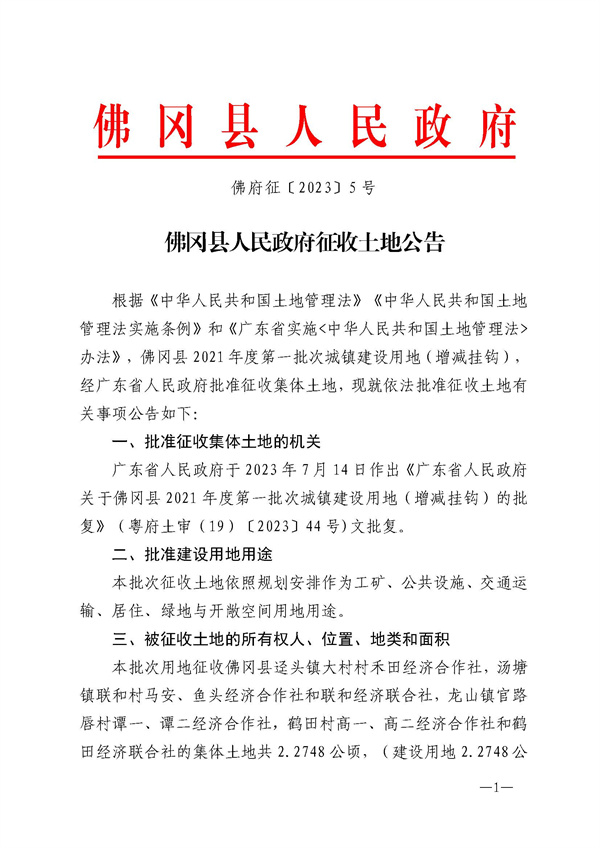 佛冈县人民政府

佛府征〔2023〕5号

佛冈县人民政府征收土地公告

根据《中华人民共和国土地管理法》《中华人民共和国土地管理法实施条例》和《广东省实施<中华人民共和国土地管理法>办法》，佛冈县2021年度第一批次城镇建设用地（增减挂钩），经广东省人民政府批准征收集体土地，现就依法批准征收土地有关事项公告如下：

一、批准征收集体土地的机关

广东省人民政府于2023年7月14日作出《广东省人民政府关于佛冈县2021年度第一批次城镇建设用地（增减挂钩）的批复》（粤府土审（19）〔2023〕44号）文批复。

二、批准建设用地用途

本批次征收土地依照规划安排作为工矿、公共设施、交通运输、居住、绿地与开敞空间用地用途。

三、被征收土地的所有权人、位置、地类和面积

本批次用地征收佛冈县迳头镇大村村禾田经济合作社，汤塘镇联和村马安、鱼头经济合作社和联和经济联合社，龙山镇官路唇村谭一、谭二经济合作社，鹤田村高一、高二经济合作社和鹤田经济联合社的集体土地共2.2748公顷，（建设用地2.2748公

—1—